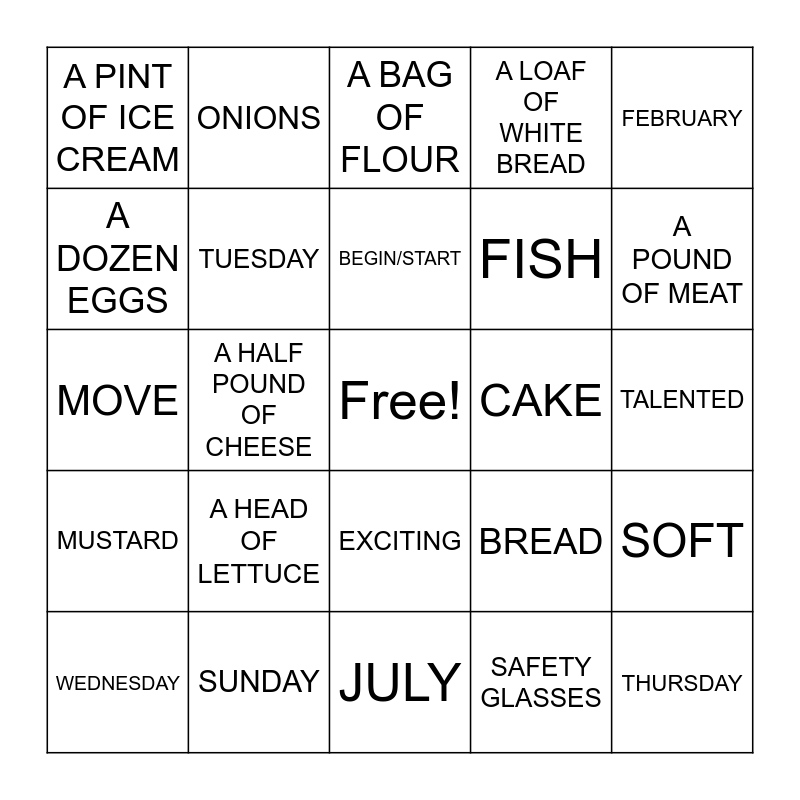 | A PINT OF ICE CREAM | ONIONS | A BAG OF FLOUR | A LOAF OF WHITE BREAD | FEBRUARY |
|---|---|---|---|---|
| A DOZEN EGGS | TUESDAY | BEGIN/START | FISH | A POUND OF MEAT |
| MOVE | A HALF POUND OF CHEESE | Free! | CAKE | TALENTED |
| MUSTARD | A HEAD OF LETTUCE | EXCITING | BREAD | SOFT |
| WEDNESDAY | SUNDAY | JULY | SAFETY GLASSES | THURSDAY |